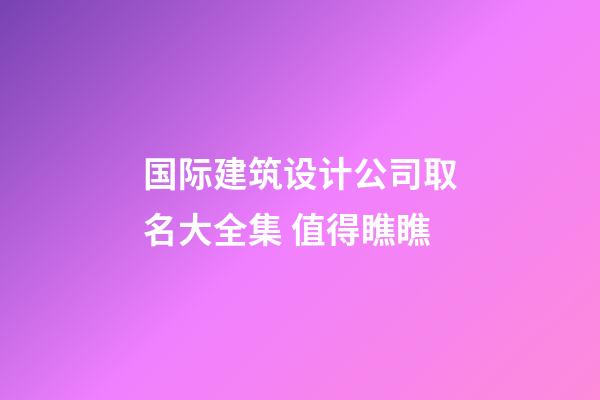 国际建筑设计公司取名大全集 值得瞧瞧